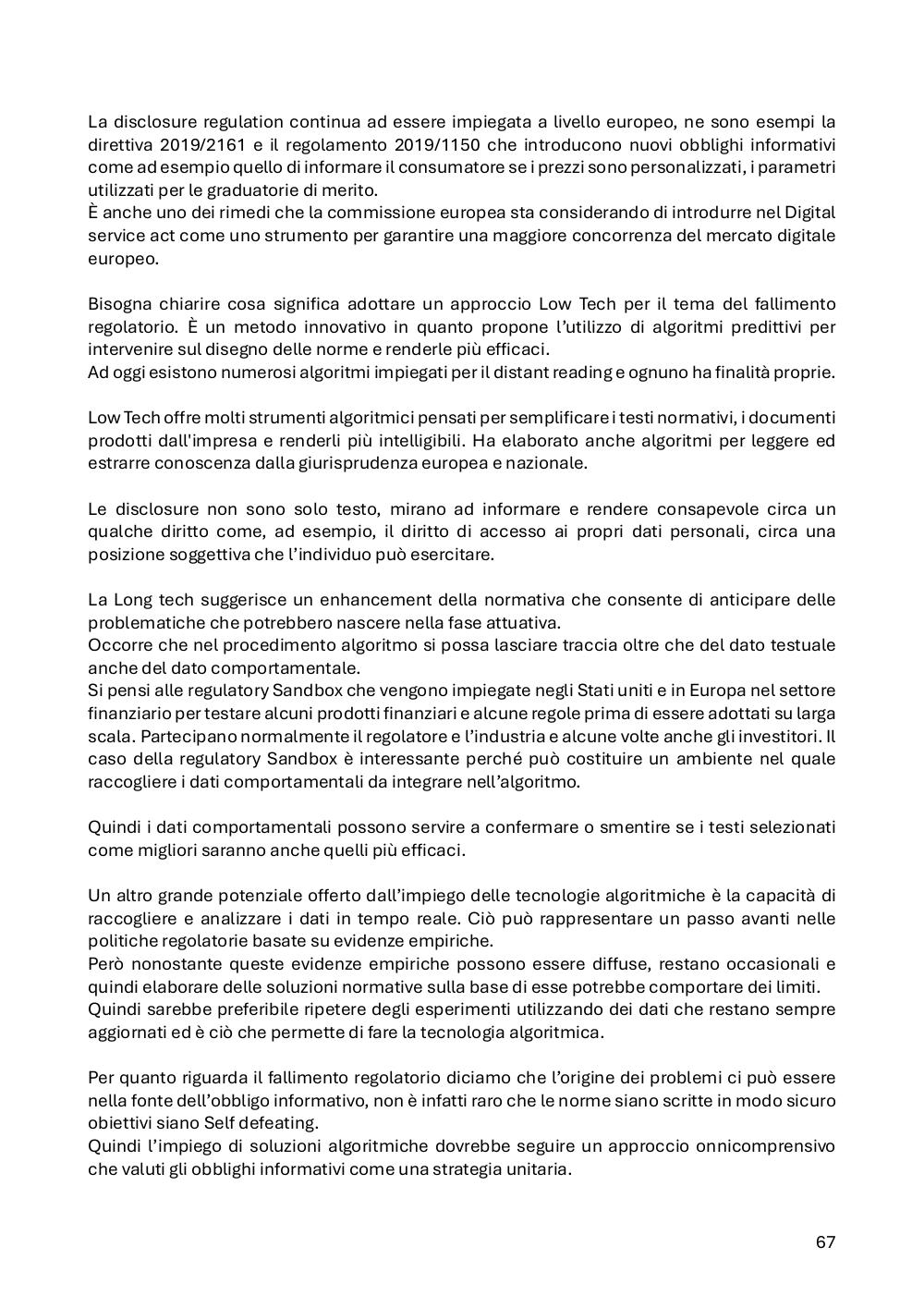 La disclosure regulation continua ad essere impiegata a livello europeo, ne sono esempi la direttiva 2019/2161 e il regolamento 2019/1150 che introducono nuovi obblighi informativi come ad esempio quello di informare il consumatore se i prezzi sono personalizzati, i parametri utilizzati per le graduatorie di merito.
È anche uno dei rimedi che la commissione europea sta considerando di introdurre nel Digital service act come uno strumento per garantire una maggiore concorrenza del mercato digitale europeo.

Bisogna chiarire cosa significa adottare un approccio Low Tech per il tema del fallimento regolatorio. È un metodo innovativo in quanto propone l'utilizzo di algoritmi predittivi per intervenire sul disegno delle norme e renderle più efficaci.
Ad oggi esistono numerosi algoritmi impiegati per il distant reading e ognuno ha finalità proprie.

Low Tech offre molti strumenti algoritmici pensati per semplificare i testi normativi, i documenti prodotti dall'impresa e renderli più intelligibili. Ha elaborato anche algoritmi per leggere ed estrarre conoscenza dalla giurisprudenza europea e nazionale.

Le disclosure non sono solo testo, mirano ad informare e rendere consapevole circa un qualche diritto come, ad esempio, il diritto di accesso ai propri dati personali, circa una posizione soggettiva che l'individuo può esercitare.

La Long tech suggerisce un enhancement della normativa che consente di anticipare delle problematiche che potrebbero nascere nella fase attuativa.
Occorre che nel procedimento algoritmo si possa lasciare traccia oltre che del dato testuale anche del dato comportamentale.
Si pensi alle regulatory Sandbox che vengono impiegate negli Stati uniti e in Europa nel settore finanziario per testare alcuni prodotti finanziari e alcune regole prima di essere adottati su larga scala. Partecipano normalmente il regolatore e l'industria e alcune volte anche gli investitori. Il caso della regulatory Sandbox è interessante perché può costituire un ambiente nel quale raccogliere i dati comportamentali da integrare nell'algoritmo.

Quindi i dati comportamentali possono servire a confermare o smentire se i testi selezionati come migliori saranno anche quelli più efficaci.

Un altro grande potenziale offerto dall'impiego delle tecnologie algoritmiche è la capacità di raccogliere e analizzare i dati in tempo reale. Ciò può rappresentare un passo avanti nelle politiche regolatorie basate su evidenze empiriche.
Però nonostante queste evidenze empiriche possono essere diffuse, restano occasionali e quindi elaborare delle soluzioni normative sulla base di esse potrebbe comportare dei limiti.
Quindi sarebbe preferibile ripetere degli esperimenti utilizzando dei dati che restano sempre aggiornati ed è ciò che permette di fare la tecnologia algoritmica.

Per quanto riguarda il fallimento regolatorio diciamo che l'origine dei problemi ci può essere nella fonte dell'obbligo informativo, non è infatti raro che le norme siano scritte in modo sicuro obiettivi siano Self defeating.
Quindi l'impiego di soluzioni algoritmiche dovrebbe seguire un approccio onnicomprensivo che valuti gli obblighi informativi come una strategia unitaria.

67